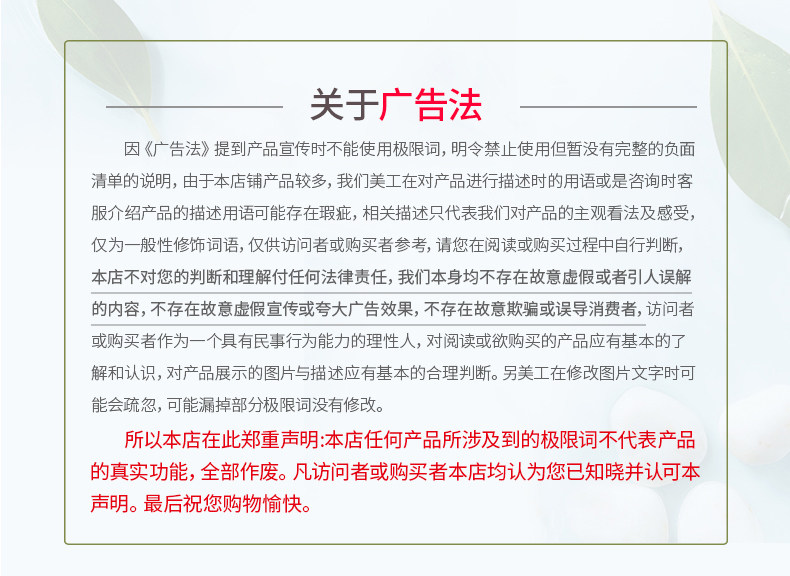 关于广告法

因《广告法》提到产品宣传时不能使用极限词，明令禁止使用但暂没有完整的负面清单的说明，由于本店铺产品较多，我们美工在对产品进行描述时的用语或是咨询时客服介绍产品的描述用语可能存在瑕疵，相关描述只代表我们对产品的主观看法及感受，仅为一般性修饰词语，仅供访问者或购买者参考，请您在阅读或购买过程中自行判断，本店不对您的判断和理解付任何法律责任，我们本身均不存在故意虚假或者引人误解的内容，不存在故意虚假宣传或夸大广告效果，不存在故意欺骗或误导消费者，访问者或购买者作为一个具有民事行为能力的理性人，对阅读或欲购买的产品应有基本的了解和认识，对产品展示的图片与描述应有基本的合理判断。另美工在修改图片文字时可能会疏忽，可能漏掉部分极限词没有修改。

所以本店在此郑重声明:本店任何产品所涉及到的极限词不代表产品的真实功能，全部作废。凡访问者或购买者本店均认为您已知晓并认可本声明。最后祝您购物愉快。